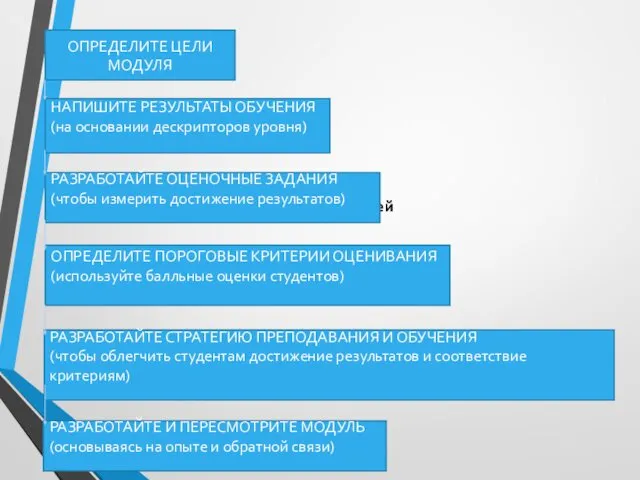 ОПРЕДЕЛИТЕ ЦЕЛИ МОДУЛЯ

НАПИШИТЕ РЕЗУЛЬТАТЫ ОБУЧЕНИЯ
(на основании дескрипторов уровня)

РАЗРАБОТАЙТЕ ОЦЕНОЧНЫЕ ЗАДАНИЯ
(чтобы измерить достижение результатов)

ей

ОПРЕДЕЛИТЕ ПОРОГОВЫЕ КРИТЕРИИ ОЦЕНИВАНИЯ
(используйте балльные оценки студентов)

РАЗРАБОТАЙТЕ СТРАТЕГИЮ ПРЕПОДАВАНИЯ И ОБУЧЕНИЯ
(чтобы облегчить студентам достижение результатов и соответствие критериям)

РАЗРАБОТАЙТЕ И ПЕРЕСМОТРИТЕ МОДУЛЬ
(основываясь на опыте и обратной связи)